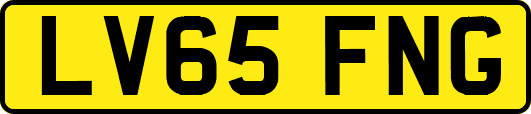 LV65 FNG